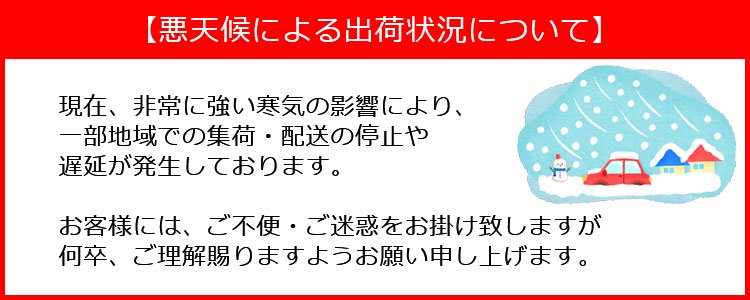 【悪天候による出荷状況について】

現在、非常に強い寒気の影響により、一部地域での集荷・配送の停止や遅延が発生しております。

お客様には、ご不便・ご迷惑をお掛け致しますが何卒、ご理解賜りますようお願い申し上げます。